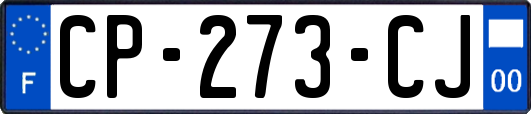 F
CP-273-CJ
00